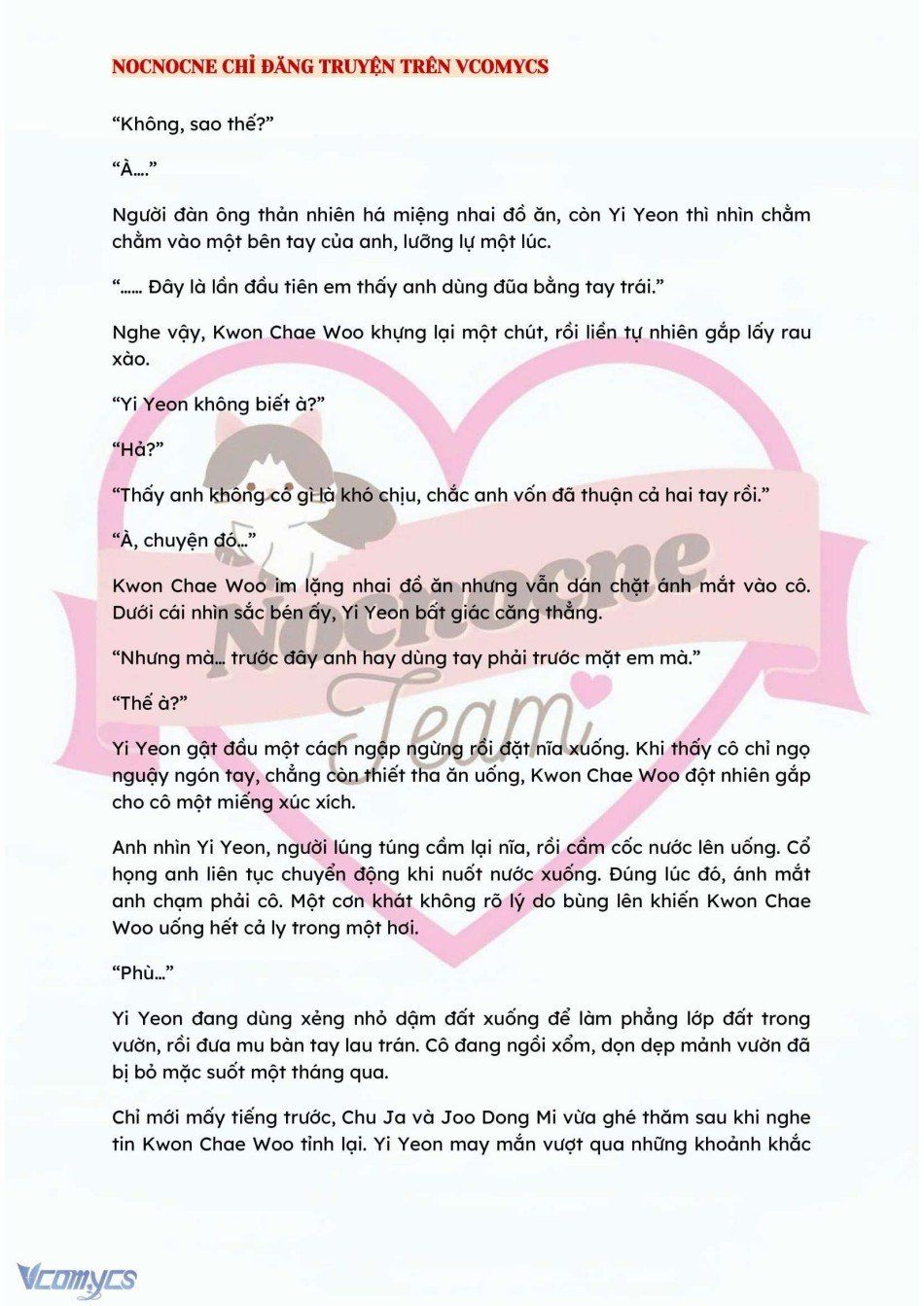 NOCNOCNE CHỈ ĐĂNG TRUYỆN TRÊN VCOMYCS

“Không, sao thế?”

“À….”

Người đàn ông thản nhiên há miệng nhai đồ ăn, còn Yi Yeon thì nhìn chằm chằm vào một bên tay của anh, lưỡng lự một lúc.

“…… Đây là lần đầu tiên em thấy anh dùng đũa bằng tay trái.”

Nghe vậy, Kwon Chae Woo khựng lại một chút, rồi liền tự nhiên gắp lấy rau xào.

“Yi Yeon không biết à?”

“Hả?”

“Thấy anh không có gì là khó chịu, chắc anh vốn đã thuận cả hai tay rồi.”

“À, chuyện đó…”

Kwon Chae Woo im lặng nhai đồ ăn nhưng vẫn dán chặt ánh mắt vào cô. Dưới cái nhìn sắc bén ấy, Yi Yeon bất giác căng thẳng.

“Nhưng mà… trước đây anh hay dùng tay phải trước mặt em mà.”

“Thế à?”

Yi Yeon gật đầu một cách ngập ngừng rồi đặt nĩa xuống. Khi thấy cô chỉ ngọ nguậy ngón tay, chẳng còn thiết tha ăn uống, Kwon Chae Woo đột nhiên gắp cho cô một miếng xúc xích.

Anh nhìn Yi Yeon, người lúng túng cầm lại nĩa, rồi cầm cốc nước lên uống. Cổ họng anh liên tục chuyển động khi nuốt nước xuống. Đúng lúc đó, ánh mắt anh chạm phải cô. Một cơn khát không rõ lý do bùng lên khiến Kwon Chae Woo uống hết cả ly trong một hơi.

“Phù…”

Yi Yeon đang dùng xẻng nhỏ dậm đất xuống để làm phẳng lớp đất trong vườn, rồi đưa mu bàn tay lau trán. Cô đang ngồi xổm, dọn dẹp mảnh vườn đã bị bỏ mặc suốt một tháng qua.

Chỉ mới mấy tiếng trước, Chu Ja và Joo Dong Mi vừa ghé thăm sau khi nghe tin Kwon Chae Woo tỉnh lại. Yi Yeon may mắn vượt qua những khoảnh khắc

Nocnocne Team

Vcomycs